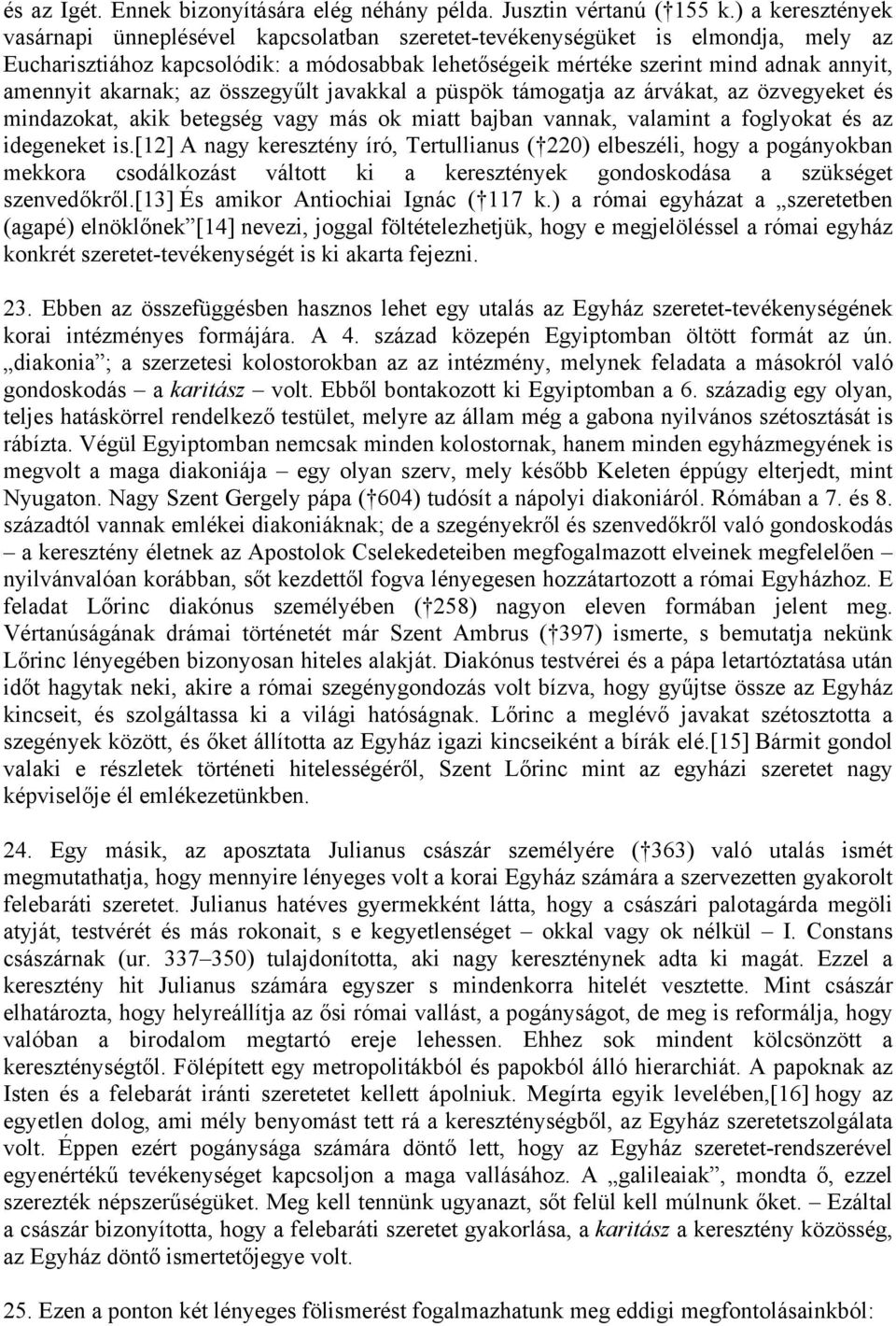 és az Igét. Ennek bizonyítására elég néhány példa. Jusztin vértanú († 155 k.) a keresztények vasárnapi ünneplésével kapcsolatban szeretet-tevékenységüket is elmondja, mely az Eucharisztiához kapcsolódik: a módosabbak lehetőségeik mértéke szerint mind adnak annyit, amennyit akarnak; az összegyűlt javakkal a püspök támogatja az árvákat, az özvegyeket és mindazokat, akik betegség vagy más ok miatt bajban vannak, valamint a foglyokat és az idegeneket is.[12] A nagy keresztény író, Tertullianus († 220) elbeszéli, hogy a pogányokban mekkora csodálkozást váltott ki a keresztények gondoskodása a szükséget szenvedőkről.[13] És amikor Antiochiai Ignác († 117 k.) a római egyházat a „szeretetben (agapé) elnöklőnek”[14] nevezi, joggal föltételezhetjük, hogy e megjelöléssel a római egyház konkrét szeretet-tevékenységét is ki akarta fejezni.

23. Ebben az összefüggésben hasznos lehet egy utalás az Egyház szeretet-tevékenységének korai intézményes formájára. A 4. század közepén Egyiptomban öltött formát az ún. „diakonia”; a szerzetesi kolostorokban az az intézmény, melynek feladata a másokról való gondoskodás – a karitász – volt. Ebből bontakozott ki Egyiptomban a 6. századig egy olyan, teljes hatáskörrel rendelkező testület, melyre az állam még a gabona nyilvános szétosztását is rábízta. Végül Egyiptomban nemcsak minden kolostornak, hanem minden egyházmegyének is megvolt a maga diakoniája – egy olyan szerv, mely később Keleten éppúgy elterjedt, mint Nyugaton. Nagy Szent Gergely pápa († 604) tudósít a nápolyi diakoniáról. Rómában a 7. és 8. századtól vannak emlékei diakoniáknak; de a szegényekről és szenvedőkről való gondoskodás – a keresztény életnek az Apostolok Cselekedeteiben megfogalmazott elveinek megfelelően – nyilvánvalóan korábban, sőt kezdettől fogva lényegesen hozzátartozott a római Egyházhoz. E feladat Lőrinc diakónus személyében († 258) nagyon eleven formában jelent meg. Vértanúságának drámai történetét már Szent Ambrus († 397) ismerte, s bemutatja nekünk Lőrinc lényegében bizonyosan hiteles alakját. Diakónus testvérei és a pápa letartóztatása után időt hagytak neki, akire a római szegénygondozás volt bízva, hogy gyűjtse össze az Egyház kincseit, és szolgáltassa ki a világi hatóságnak. Lőrinc a meglévő javakat szétosztotta a szegények között, és őket állította az Egyház igazi kincseiként a bírák elé.[15] Bármit gondol valaki e részletek történeti hitelességéről, Szent Lőrinc mint az egyházi szeretet nagy képviselője él emlékezetünkben.

24. Egy másik, az aposztata Julianus császár személyére († 363) való utalás ismét megmutathatja, hogy mennyire lényeges volt a korai Egyház számára a szervezetten gyakorolt felebaráti szeretet. Julianus hatéves gyermekként látta, hogy a császári palotagárda megöli atyját, testvérét és más rokonait, s e kegyetlenséget – okkal vagy ok nélkül – I. Constans császárnak (ur. 337–350) tulajdonította, aki nagy kereszténynek adta ki magát. Ezzel a keresztény hit Julianus számára egyszer s mindenkorra hitelét vesztette. Mint császár elhatározta, hogy helyreállítja az ősi római vallást, a pogányságot, de meg is reformálja, hogy valóban a birodalom megtartó ereje lehessen. Ehhez sok mindent kölcsönzött a kereszténységtől. Fölépített egy metropolitákból és papokból álló hierarchiát. A papoknak az Isten és a felebarát iránti szeretetet kellett ápolniuk. Megírta egyik levelében,[16] hogy az egyetlen dolog, ami mély benyomást tett rá a kereszténységből, az Egyház szeretetszolgálata volt. Éppen ezért pogánysága számára döntő lett, hogy az Egyház szeretet-rendszerével egyenértékű tevékenységet kapcsoljon a maga vallásához. A „galileaiak”, mondta ő, ezzel szerezték népszerűségüket. Meg kell tennünk ugyanazt, sőt felül kell múlnunk őket. – Ezáltal a császár bizonyította, hogy a felebaráti szeretet gyakorlása, a karitász a keresztény közösség, az Egyház döntő ismertetőjegye volt.

25. Ezen a ponton két lényeges fölismerést fogalmazhatunk meg eddigi megfontolásainkból: